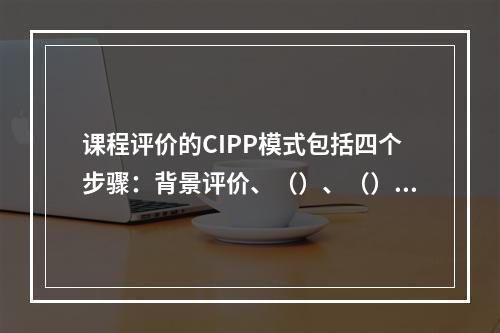 课程评价的CIPP模式包括四个步骤：背景评价、（）、（）...